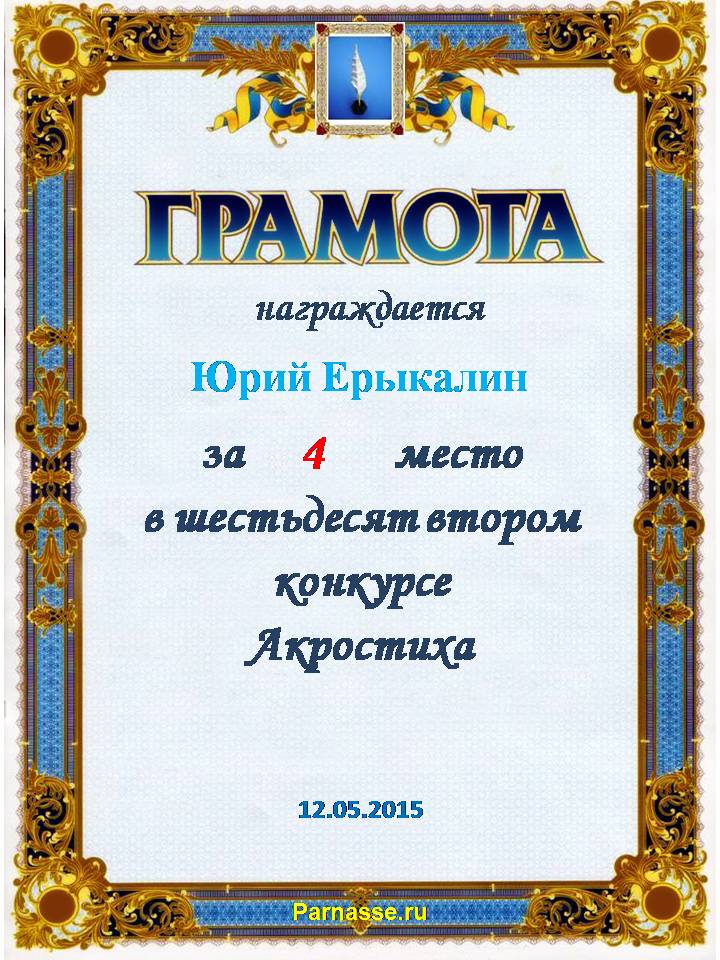 ГРАМОТА

награждается

Юрий Ерыкалин

за 4 место

в шестьдесят втором конкурсе Акростиха

12.05.2015

Parnasse.ru